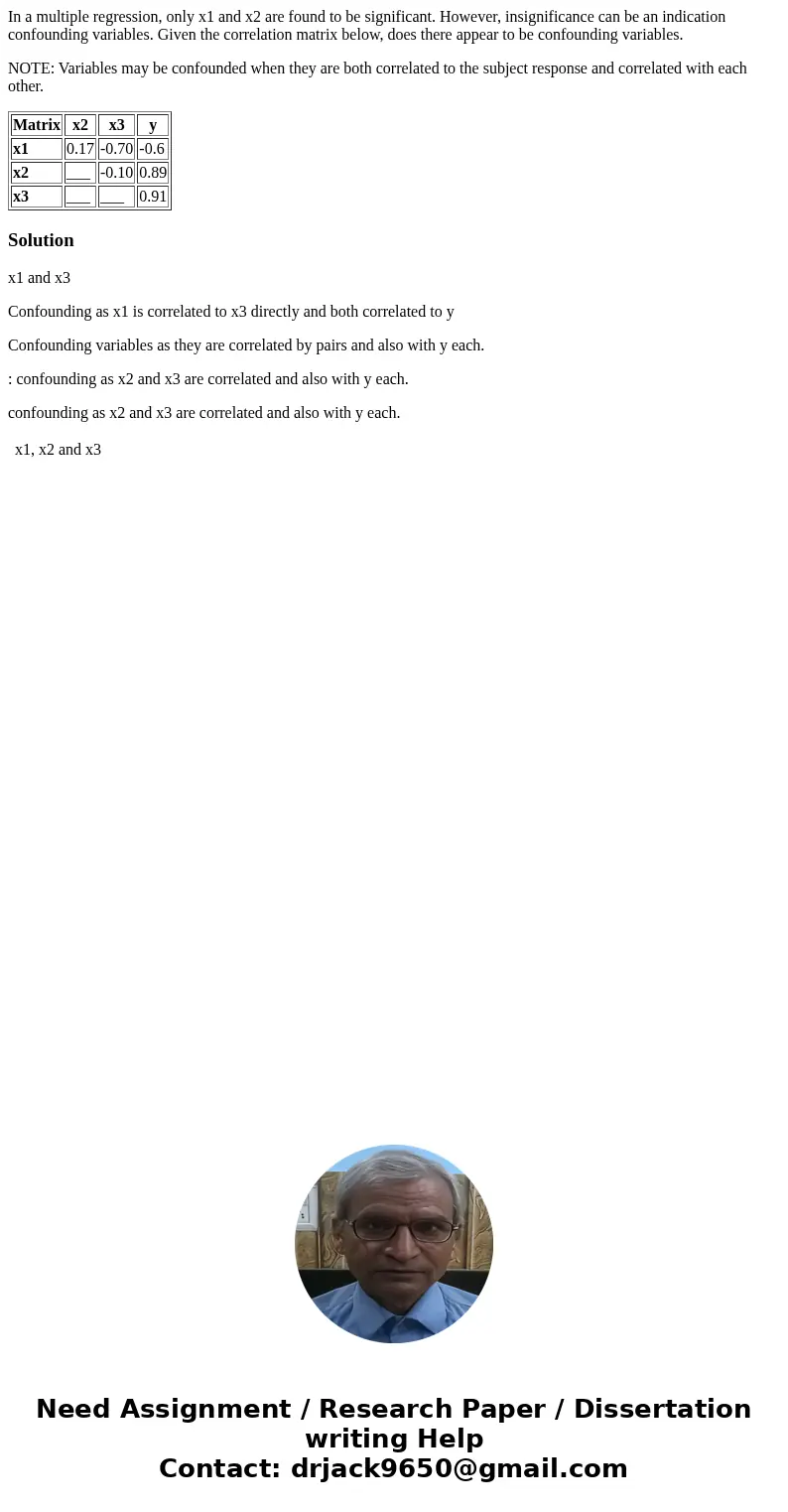 In a multiple regression, only x1 and x2 are found to be significant. However, insignificance can be an indication confounding variables. Given the correlation matrix below, does there appear to be confounding variables.

NOTE: Variables may be confounded when they are both correlated to the subject response and correlated with each other.

| Matrix | x2 | x3 | y |
|---|---|---|---|
| x1 | 0.17 | -0.70 | -0.6 |
| x2 | ___ | -0.10 | 0.89 |
| x3 | ___ | ___ | 0.91 |

Solution

x1 and x3

Confounding as x1 is correlated to x3 directly and both correlated to y

Confounding variables as they are correlated by pairs and also with y each.

: confounding as x2 and x3 are correlated and also with y each.

confounding as x2 and x3 are correlated and also with y each.

x1, x2 and x3

Need Assignment / Research Paper / Dissertation writing Help
Contact: drjack9650@gmail.com